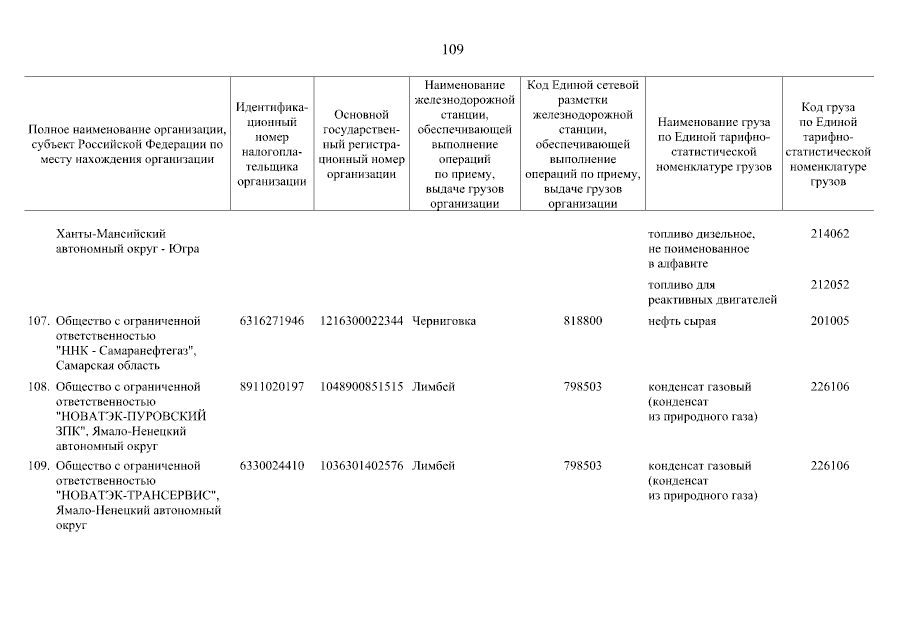 109

| Полное наименование организации, субъект Российской Федерации по месту нахождения организации | Идентификационный номер налогоплательщика организации | Основной государственный регистрационный номер организации | Наименование железнодорожной станции, обеспечивающей выполнение операций по приему, выдаче грузов организации | Код Единой сетевой разметки железнодорожной станции, обеспечивающей выполнение операций по приему, выдаче грузов организации | Наименование груза по Единой тарифно-статистической номенклатуре грузов | Код груза по Единой тарифно-статистической номенклатуре грузов |
|---|---|---|---|---|---|---|
| Ханты-Мансийский автономный округ - Югра | | | | | топливо дизельное, не поименованное в алфавите | 214062 |
| | | | | | топливо для реактивных двигателей | 212052 |
| 107. Общество с ограниченной ответственностью "ННК - Самаранефтегаз", Самарская область | 6316271946 | 1216300022344 | Черниговка | 818800 | нефть сырая | 201005 |
| 108. Общество с ограниченной ответственностью "НОВАТЭК-ПУРОВСКИЙ ЗПК", Ямало-Ненецкий автономный округ | 8911020197 | 1048900851515 | Лимбей | 798503 | конденсат газовый (конденсат из природного газа) | 226106 |
| 109. Общество с ограниченной ответственностью "НОВАТЭК-ТРАНСЕРВИС", Ямало-Ненецкий автономный округ | 6330024410 | 1036301402576 | Лимбей | 798503 | конденсат газовый (конденсат из природного газа) | 226106 |